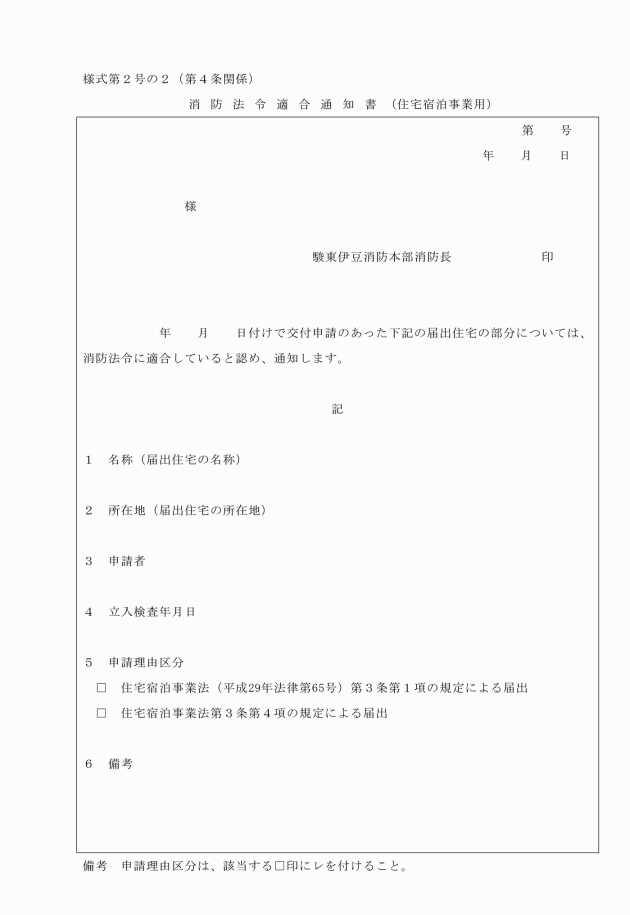 様式第２号の２（第４条関係）

消 防 法 令 適 合 通 知 書 （住宅宿泊事業用）

第　　号

年　　月　　日

様

駿東伊豆消防本部消防長　　　　　　印

年　　月　　日付けで交付申請のあった下記の届出住宅の部分については、消防法令に適合していると認め、通知します。

記

１　名称（届出住宅の名称）

２　所在地（届出住宅の所在地）

３　申請者

４　立入検査年月日

５　申請理由区分
□　住宅宿泊事業法（平成29年法律第65号）第３条第１項の規定による届出
□　住宅宿泊事業法第３条第４項の規定による届出

６　備考

備考　申請理由区分は、該当する□印にレを付けること。